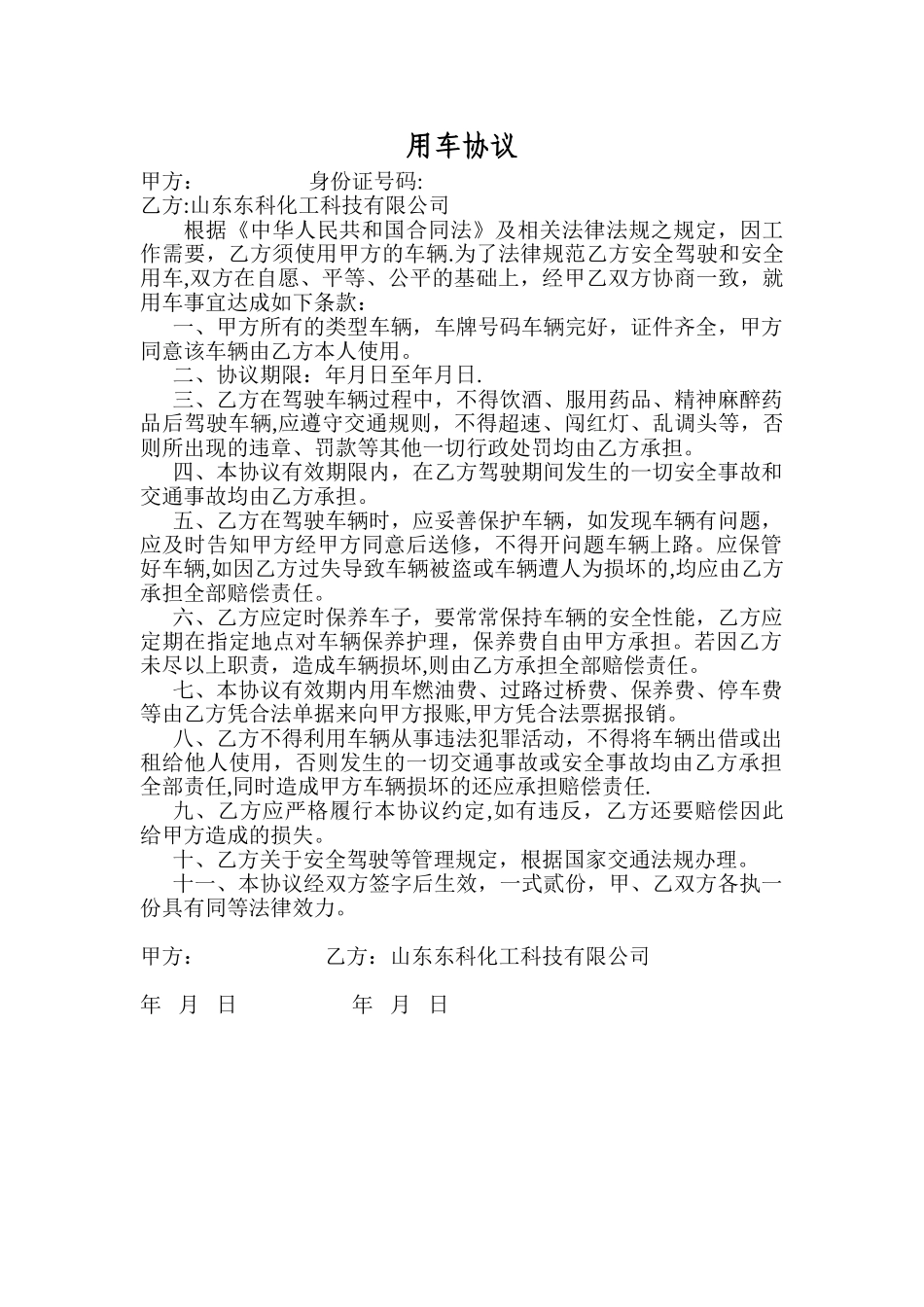 用车协议

甲方：　　　　　身份证号码:

乙方:山东东科化工科技有限公司

根据《中华人民共和国合同法》及相关法律法规之规定，因工作需要，乙方须使用甲方的车辆.为了法律规范乙方安全驾驶和安全用车,双方在自愿、平等、公平的基础上，经甲乙双方协商一致，就用车事宜达成如下条款：

一、甲方所有的类型车辆，车牌号码车辆完好，证件齐全，甲方同意该车辆由乙方本人使用。

二、协议期限：年月日至年月日.

三、乙方在驾驶车辆过程中，不得饮酒、服用药品、精神麻醉药品后驾驶车辆,应遵守交通规则，不得超速、闯红灯、乱调头等，否则所出现的违章、罚款等其他一切行政处罚均由乙方承担。

四、本协议有效期限内，在乙方驾驶期间发生的一切安全事故和交通事故均由乙方承担。

五、乙方在驾驶车辆时，应妥善保护车辆，如发现车辆有问题，应及时告知甲方经甲方同意后送修，不得开问题车辆上路。应保管好车辆,如因乙方过失导致车辆被盗或车辆遭人为损坏的,均应由乙方承担全部赔偿责任。

六、乙方应定时保养车子，要常常保持车辆的安全性能，乙方应定期在指定地点对车辆保养护理，保养费自由甲方承担。若因乙方未尽以上职责，造成车辆损坏,则由乙方承担全部赔偿责任。

七、本协议有效期内用车燃油费、过路过桥费、保养费、停车费等由乙方凭合法单据来向甲方报账,甲方凭合法票据报销。

八、乙方不得利用车辆从事违法犯罪活动，不得将车辆出借或出租给他人使用，否则发生的一切交通事故或安全事故均由乙方承担全部责任,同时造成甲方车辆损坏的还应承担赔偿责任.

九、乙方应严格履行本协议约定,如有违反，乙方还要赔偿因此给甲方造成的损失。

十、乙方关于安全驾驶等管理规定，根据国家交通法规办理。

十一、本协议经双方签字后生效，一式贰份，甲、乙双方各执一份具有同等法律效力。

甲方：　　　　　　乙方：山东东科化工科技有限公司

年　月　日　　　　　年　月　日